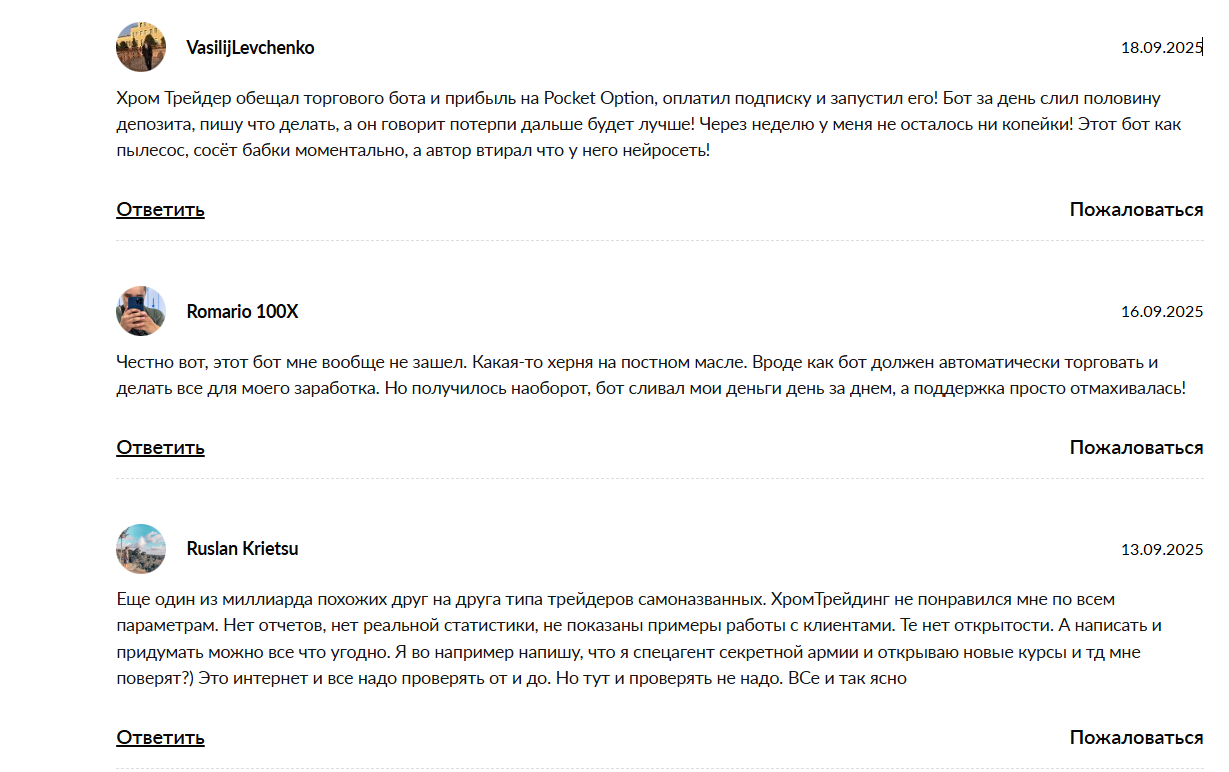 VasilijLevchenko

18.09.2025

Хром Трейдер обещал торгового бота и прибыль на Pocket Option, оплатил подписку и запустил его! Бот за день слил половину депозита, пишу что делать, а он говорит потерпи дальше будет лучше! Через неделю у меня не осталось ни копейки! Этот бот как пылесос, сосёт бабки моментально, а автор втирал что у него нейросеть!

Ответить

Пожаловаться

Romario 100X

16.09.2025

Честно вот, этот бот мне вообще не зашел. Какая-то херня на постном масле. Вроде как бот должен автоматически торговать и делать все для моего заработка. Но получилось наоборот, бот сливал мои деньги день за днем, а поддержка просто отмахивалась!

Ответить

Пожаловаться

Ruslan Krietsu

13.09.2025

Еще один из миллиарда похожих друг на друга типа трейдеров самоназванных. ХромТрейдинг не понравился мне по всем параметрам. Нет отчетов, нет реальной статистики, не показаны примеры работы с клиентами. Те нет открытости. А написать и придумать можно все что угодно. Я во например напишу, что я спецагент секретной армии и открываю новые курсы и тд мне поверят?) Это интернет и все надо проверять от и до. Но тут и проверять не надо. ВСе и так ясно

Ответить

Пожаловаться